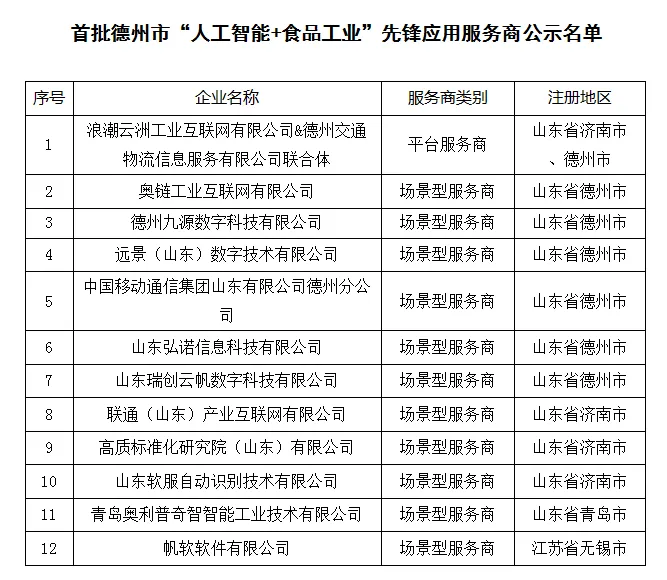 首批德州市“人工智能+食品工业”先锋应用服务商公示名单

| 序号 | 企业名称 | 服务商类别 | 注册地区 |
|---|---|---|---|
| 1 | 浪潮云洲工业互联网有限公司&德州交通物流信息服务有限公司联合体 | 平台服务商 | 山东省济南市、德州市 |
| 2 | 奥链工业互联网有限公司 | 场景型服务商 | 山东省德州市 |
| 3 | 德州九源数字科技有限公司 | 场景型服务商 | 山东省德州市 |
| 4 | 远景（山东）数字技术有限公司 | 场景型服务商 | 山东省德州市 |
| 5 | 中国移动通信集团山东有限公司德州分公司 | 场景型服务商 | 山东省德州市 |
| 6 | 山东弘诺信息科技有限公司 | 场景型服务商 | 山东省德州市 |
| 7 | 山东瑞创云帆数字科技有限公司 | 场景型服务商 | 山东省德州市 |
| 8 | 联通（山东）产业互联网有限公司 | 场景型服务商 | 山东省济南市 |
| 9 | 高质标准化研究院（山东）有限公司 | 场景型服务商 | 山东省济南市 |
| 10 | 山东软服自动识别技术有限公司 | 场景型服务商 | 山东省济南市 |
| 11 | 青岛奥利普奇智智能工业技术有限公司 | 场景型服务商 | 山东省青岛市 |
| 12 | 帆软软件有限公司 | 场景型服务商 | 江苏省无锡市 |